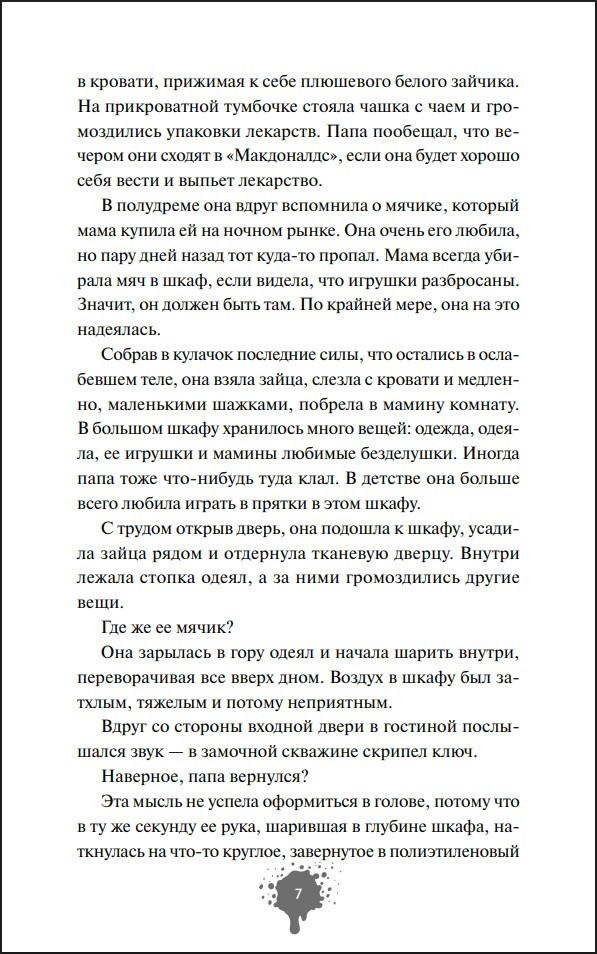 в кровати, прижимая к себе плюшевого белого зайчика. На прикроватной тумбочке стояла чашка с чаем и громоздились упаковки лекарств. Папа пообещал, что вечером они сходят в «Макдоналдс», если она будет хорошо себя вести и выпьет лекарство.

В полудреме она вдруг вспомнила о мячике, который мама купила ей на ночном рынке. Она очень его любила, но пару дней назад тот куда-то пропал. Мама всегда убирала мяч в шкаф, если видела, что игрушки разбросаны. Значит, он должен быть там. По крайней мере, она на это надеялась.

Собрав в кулачок последние силы, что остались в ослабевшем теле, она взяла зайца, слезла с кровати и медленно, маленькими шажками, побрела в мамину комнату. В большом шкафу хранилось много вещей: одежда, одеяла, ее игрушки и мамины любимые безделушки. Иногда папа тоже что-нибудь туда клал. В детстве она больше всего любила играть в прятки в этом шкафу.

С трудом открыв дверь, она подошла к шкафу, усадила зайца рядом и отдернула тканевую дверцу. Внутри лежала стопка одеял, а за ними громоздились другие вещи.

Где же ее мячик?

Она зарылась в гору одеял и начала шарить внутри, переворачивая все вверх дном. Воздух в шкафу был затхлым, тяжелым и потому неприятным.

Вдруг со стороны входной двери в гостиной послышался звук — в замочной скважине скрипел ключ.

Наверное, папа вернулся?

Эта мысль не успела оформиться в голове, потому что в ту же секунду ее рука, шарившая в глубине шкафа, наткнулась на что-то круглое, завернутое в полиэтиленовый

7